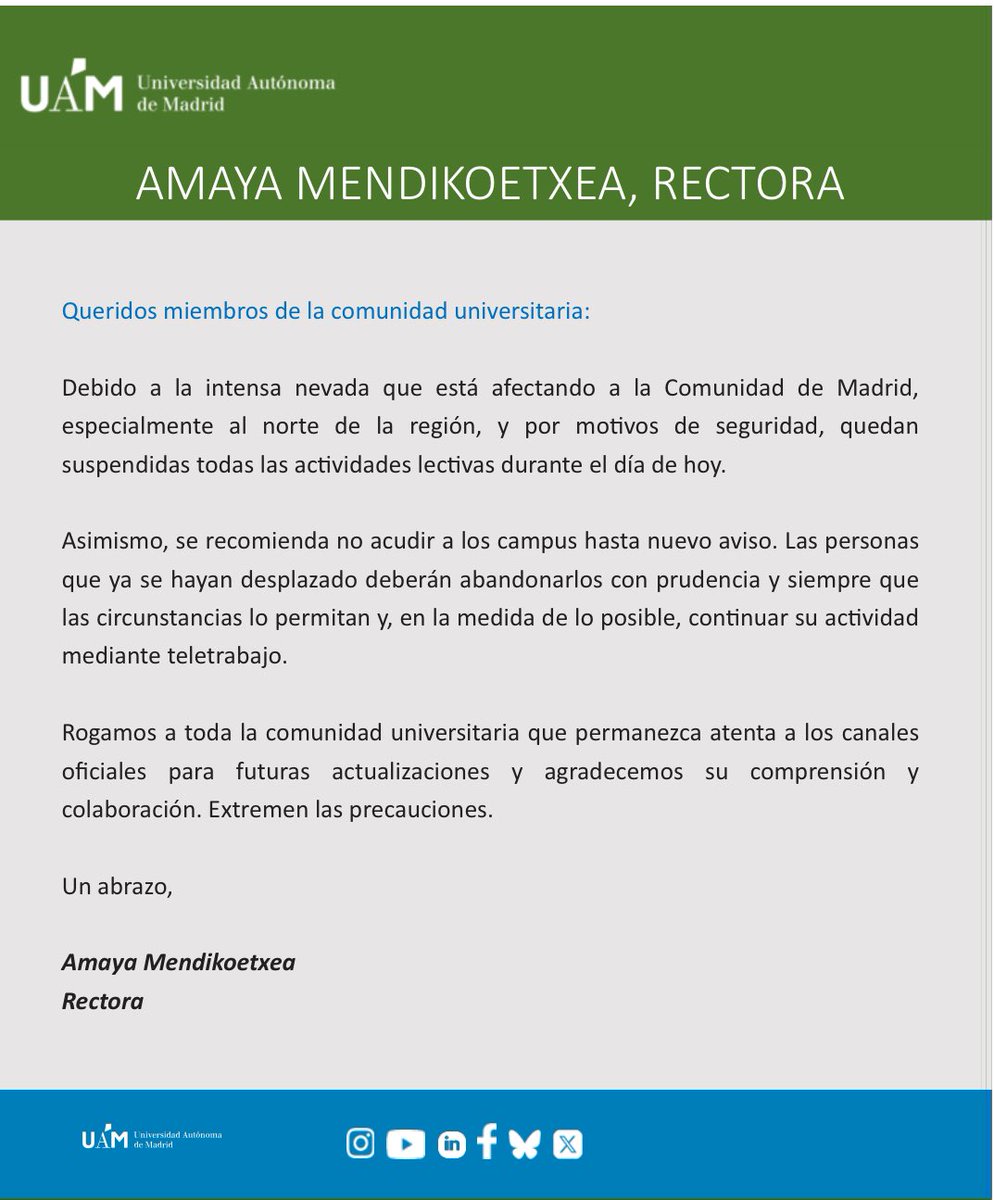 UAM Universidad Autónoma de Madrid

AMAYA MENDIKOETXEA, RECTORA

Queridos miembros de la comunidad universitaria:

Debido a la intensa nevada que está afectando a la Comunidad de Madrid, especialmente al norte de la región, y por motivos de seguridad, quedan suspendidas todas las actividades lectivas durante el día de hoy.

Asimismo, se recomienda no acudir a los campus hasta nuevo aviso. Las personas que ya se hayan desplazado deberán abandonarlos con prudencia y siempre que las circunstancias lo permitan y, en la medida de lo posible, continuar su actividad mediante teletrabajo.

Rogamos a toda la comunidad universitaria que permanezca atenta a los canales oficiales para futuras actualizaciones y agradecemos su comprensión y colaboración. Extremen las precauciones.

Un abrazo,

Amaya Mendikoetxea
Rectora

UAM Universidad Autónoma de Madrid